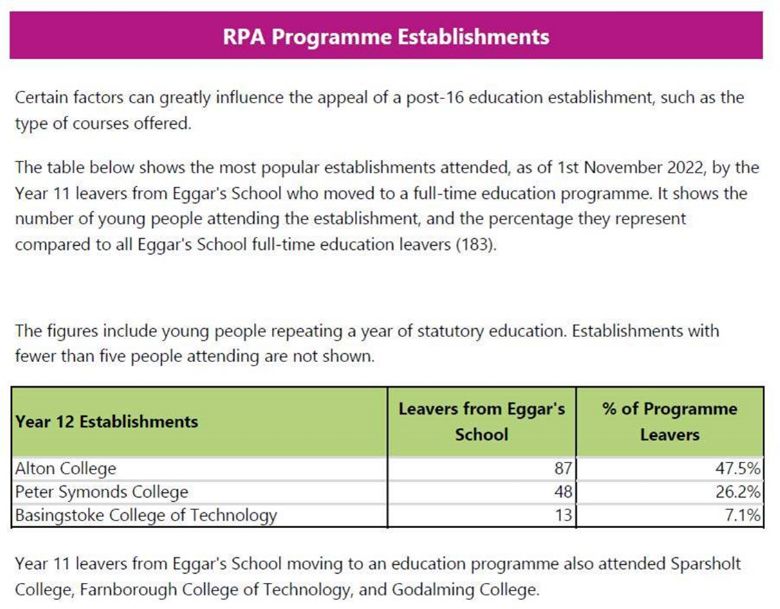 RPA Programme Establishments

Certain factors can greatly influence the appeal of a post-16 education establishment, such as the type of courses offered.

The table below shows the most popular establishments attended, as of 1st November 2022, by the Year 11 leavers from Eggar's School who moved to a full-time education programme. It shows the number of young people attending the establishment, and the percentage they represent compared to all Eggar's School full-time education leavers (183).

The figures include young people repeating a year of statutory education. Establishments with fewer than five people attending are not shown.

| Year 12 Establishments | Leavers from Eggar's School | % of Programme Leavers |
|---|---|---|
| Alton College | 87 | 47.5% |
| Peter Symonds College | 48 | 26.2% |
| Basingstoke College of Technology | 13 | 7.1% |

Year 11 leavers from Eggar's School moving to an education programme also attended Sparsholt College, Farnborough College of Technology, and Godalming College.